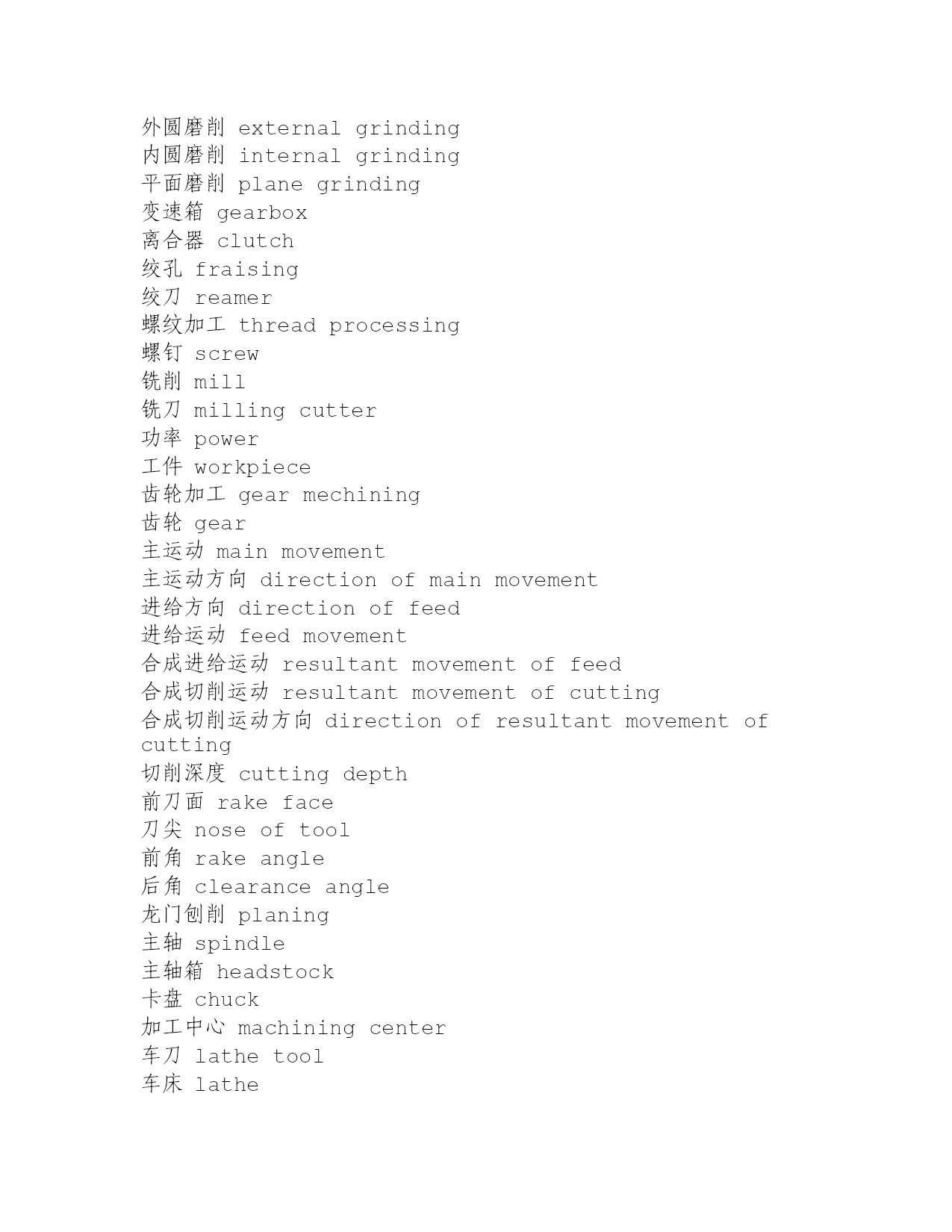 外圆磨削 external grinding
内圆磨削 internal grinding
平面磨削 plane grinding
变速箱 gearbox
离合器 clutch
绞孔 fraising
绞刀 reamer
螺纹加工 thread processing
螺钉 screw
铣削 mill
铣刀 milling cutter
功率 power
工件 workpiece
齿轮加工 gear mechining
齿轮 gear
主运动 main movement
主运动方向 direction of main movement
进给方向 direction of feed
进给运动 feed movement
合成进给运动 resultant movement of feed
合成切削运动 resultant movement of cutting
合成切削运动方向 direction of resultant movement of cutting
切削深度 cutting depth
前刀面 rake face
刀尖 nose of tool
前角 rake angle
后角 clearance angle
龙门刨削 planing
主轴 spindle
主轴箱 headstock
卡盘 chuck
加工中心 machining center
车刀 lathe tool
车床 lathe